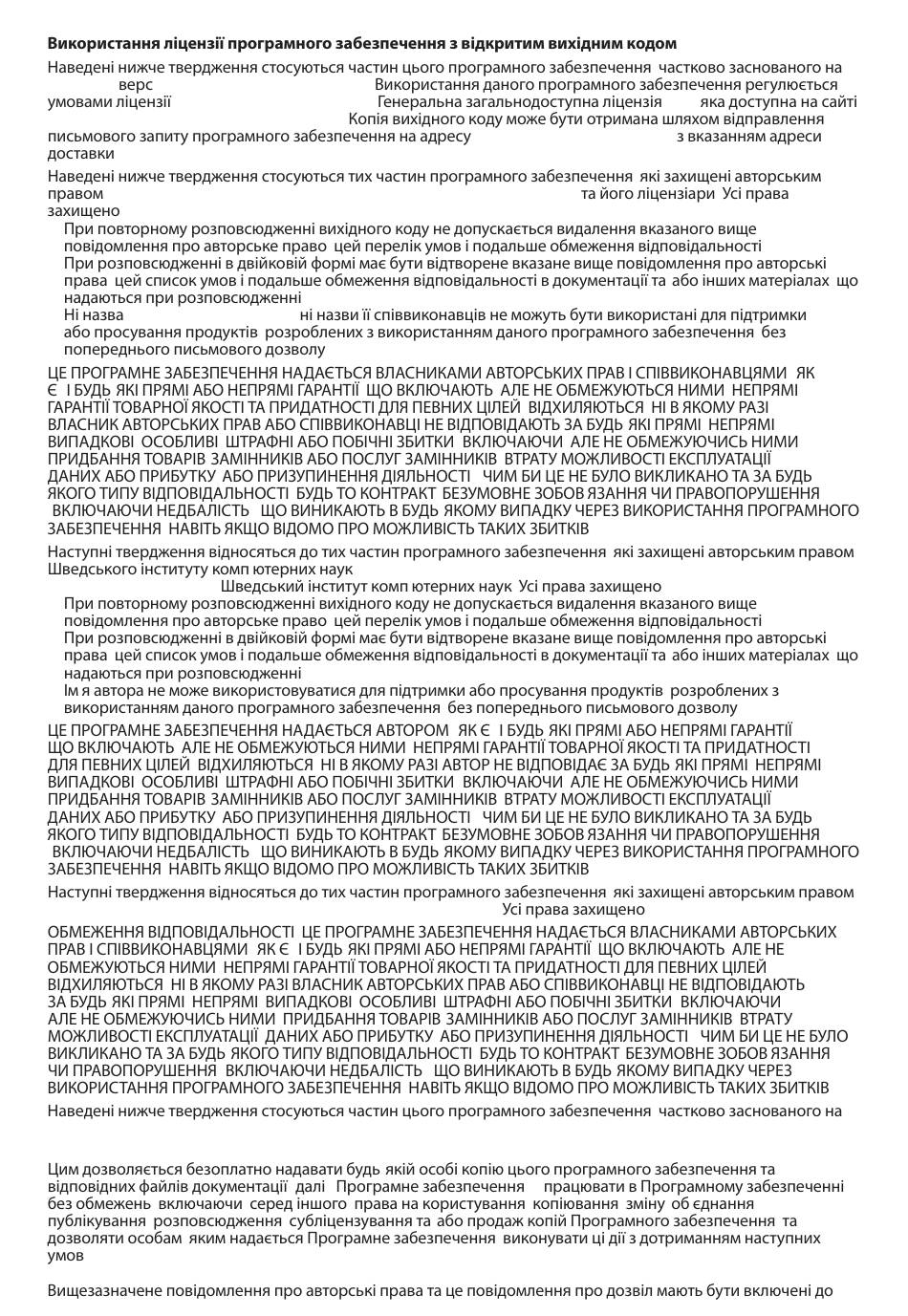 **Використання ліцензії програмного забезпечення з відкритим вихідним кодом**

Наведені нижче твердження стосуються частин цього програмного забезпечення частково заснованого на верс Використання даного програмного забезпечення регулюється умовами ліцензії Генеральна загальнодоступна ліцензія яка доступна на сайті Копія вихідного коду може бути отримана шляхом відправлення письмового запиту програмного забезпечення на адресу з вказанням адреси доставки

Наведені нижче твердження стосуються тих частин програмного забезпечення які захищені авторським правом та його ліцензіари Усі права захищено

При повторному розповсюдженні вихідного коду не допускається видалення вказаного вище повідомлення про авторське право цей перелік умов і подальше обмеження відповідальності
При розповсюдженні в двійковій формі має бути відтворене вказане вище повідомлення про авторські права цей список умов і подальше обмеження відповідальності в документації та або інших матеріалах що надаються при розповсюдженні
Ні назва ні назви її співвиконавців не можуть бути використані для підтримки або просування продуктів розроблених з використанням даного програмного забезпечення без попереднього письмового дозволу

ЦЕ ПРОГРАМНЕ ЗАБЕЗПЕЧЕННЯ НАДАЄТЬСЯ ВЛАСНИКАМИ АВТОРСЬКИХ ПРАВ І СПІВВИКОНАВЦЯМИ ЯК Є І БУДЬ ЯКІ ПРЯМІ АБО НЕПРЯМІ ГАРАНТІЇ ЩО ВКЛЮЧАЮТЬ АЛЕ НЕ ОБМЕЖУЮТЬСЯ НИМИ НЕПРЯМІ ГАРАНТІЇ ТОВАРНОЇ ЯКОСТІ ТА ПРИДАТНОСТІ ДЛЯ ПЕВНИХ ЦІЛЕЙ ВІДХИЛЯЮТЬСЯ НІ В ЯКОМУ РАЗІ ВЛАСНИК АВТОРСЬКИХ ПРАВ АБО СПІВВИКОНАВЦІ НЕ ВІДПОВІДАЮТЬ ЗА БУДЬ ЯКІ ПРЯМІ НЕПРЯМІ ВИПАДКОВІ ОСОБЛИВІ ШТРАФНІ АБО ПОБІЧНІ ЗБИТКИ ВКЛЮЧАЮЧИ АЛЕ НЕ ОБМЕЖУЮЧИСЬ НИМИ ПРИДБАННЯ ТОВАРІВ ЗАМІННИКІВ АБО ПОСЛУГ ЗАМІННИКІВ ВТРАТУ МОЖЛИВОСТІ ЕКСПЛУАТАЦІЇ ДАНИХ АБО ПРИБУТКУ АБО ПРИЗУПИНЕННЯ ДІЯЛЬНОСТІ ЧИМ БИ ЦЕ НЕ БУЛО ВИКЛИКАНО ТА ЗА БУДЬ ЯКОГО ТИПУ ВІДПОВІДАЛЬНОСТІ БУДЬ ТО КОНТРАКТ БЕЗУМОВНЕ ЗОБОВ ЯЗАННЯ ЧИ ПРАВОПОРУШЕННЯ ВКЛЮЧАЮЧИ НЕДБАЛІСТЬ ЩО ВИНИКАЮТЬ В БУДЬ ЯКОМУ ВИПАДКУ ЧЕРЕЗ ВИКОРИСТАННЯ ПРОГРАМНОГО ЗАБЕЗПЕЧЕННЯ НАВІТЬ ЯКЩО ВІДОМО ПРО МОЖЛИВІСТЬ ТАКИХ ЗБИТКІВ

Наступні твердження відносяться до тих частин програмного забезпечення які захищені авторським правом Шведського інституту комп ютерних наук
Шведський інститут комп ютерних наук Усі права захищено

При повторному розповсюдженні вихідного коду не допускається видалення вказаного вище повідомлення про авторське право цей перелік умов і подальше обмеження відповідальності
При розповсюдженні в двійковій формі має бути відтворене вказане вище повідомлення про авторські права цей список умов і подальше обмеження відповідальності в документації та або інших матеріалах що надаються при розповсюдженні
Ім я автора не може використовуватися для підтримки або просування продуктів розроблених з використанням даного програмного забезпечення без попереднього письмового дозволу

ЦЕ ПРОГРАМНЕ ЗАБЕЗПЕЧЕННЯ НАДАЄТЬСЯ АВТОРОМ ЯК Є І БУДЬ ЯКІ ПРЯМІ АБО НЕПРЯМІ ГАРАНТІЇ ЩО ВКЛЮЧАЮТЬ АЛЕ НЕ ОБМЕЖУЮТЬСЯ НИМИ НЕПРЯМІ ГАРАНТІЇ ТОВАРНОЇ ЯКОСТІ ТА ПРИДАТНОСТІ ДЛЯ ПЕВНИХ ЦІЛЕЙ ВІДХИЛЯЮТЬСЯ НІ В ЯКОМУ РАЗІ АВТОР НЕ ВІДПОВІДАЄ ЗА БУДЬ ЯКІ ПРЯМІ НЕПРЯМІ ВИПАДКОВІ ОСОБЛИВІ ШТРАФНІ АБО ПОБІЧНІ ЗБИТКИ ВКЛЮЧАЮЧИ АЛЕ НЕ ОБМЕЖУЮЧИСЬ НИМИ ПРИДБАННЯ ТОВАРІВ ЗАМІННИКІВ АБО ПОСЛУГ ЗАМІННИКІВ ВТРАТУ МОЖЛИВОСТІ ЕКСПЛУАТАЦІЇ ДАНИХ АБО ПРИБУТКУ АБО ПРИЗУПИНЕННЯ ДІЯЛЬНОСТІ ЧИМ БИ ЦЕ НЕ БУЛО ВИКЛИКАНО ТА ЗА БУДЬ ЯКОГО ТИПУ ВІДПОВІДАЛЬНОСТІ БУДЬ ТО КОНТРАКТ БЕЗУМОВНЕ ЗОБОВ ЯЗАННЯ ЧИ ПРАВОПОРУШЕННЯ ВКЛЮЧАЮЧИ НЕДБАЛІСТЬ ЩО ВИНИКАЮТЬ В БУДЬ ЯКОМУ ВИПАДКУ ЧЕРЕЗ ВИКОРИСТАННЯ ПРОГРАМНОГО ЗАБЕЗПЕЧЕННЯ НАВІТЬ ЯКЩО ВІДОМО ПРО МОЖЛИВІСТЬ ТАКИХ ЗБИТКІВ

Наступні твердження відносяться до тих частин програмного забезпечення які захищені авторським правом
Усі права захищено

ОБМЕЖЕННЯ ВІДПОВІДАЛЬНОСТІ ЦЕ ПРОГРАМНЕ ЗАБЕЗПЕЧЕННЯ НАДАЄТЬСЯ ВЛАСНИКАМИ АВТОРСЬКИХ ПРАВ І СПІВВИКОНАВЦЯМИ ЯК Є І БУДЬ ЯКІ ПРЯМІ АБО НЕПРЯМІ ГАРАНТІЇ ЩО ВКЛЮЧАЮТЬ АЛЕ НЕ ОБМЕЖУЮТЬСЯ НИМИ НЕПРЯМІ ГАРАНТІЇ ТОВАРНОЇ ЯКОСТІ ТА ПРИДАТНОСТІ ДЛЯ ПЕВНИХ ЦІЛЕЙ ВІДХИЛЯЮТЬСЯ НІ В ЯКОМУ РАЗІ ВЛАСНИК АВТОРСЬКИХ ПРАВ АБО СПІВВИКОНАВЦІ НЕ ВІДПОВІДАЮТЬ ЗА БУДЬ ЯКІ ПРЯМІ НЕПРЯМІ ВИПАДКОВІ ОСОБЛИВІ ШТРАФНІ АБО ПОБІЧНІ ЗБИТКИ ВКЛЮЧАЮЧИ АЛЕ НЕ ОБМЕЖУЮЧИСЬ НИМИ ПРИДБАННЯ ТОВАРІВ ЗАМІННИКІВ АБО ПОСЛУГ ЗАМІННИКІВ ВТРАТУ МОЖЛИВОСТІ ЕКСПЛУАТАЦІЇ ДАНИХ АБО ПРИБУТКУ АБО ПРИЗУПИНЕННЯ ДІЯЛЬНОСТІ ЧИМ БИ ЦЕ НЕ БУЛО ВИКЛИКАНО ТА ЗА БУДЬ ЯКОГО ТИПУ ВІДПОВІДАЛЬНОСТІ БУДЬ ТО КОНТРАКТ БЕЗУМОВНЕ ЗОБОВ ЯЗАННЯ ЧИ ПРАВОПОРУШЕННЯ ВКЛЮЧАЮЧИ НЕДБАЛІСТЬ ЩО ВИНИКАЮТЬ В БУДЬ ЯКОМУ ВИПАДКУ ЧЕРЕЗ ВИКОРИСТАННЯ ПРОГРАМНОГО ЗАБЕЗПЕЧЕННЯ НАВІТЬ ЯКЩО ВІДОМО ПРО МОЖЛИВІСТЬ ТАКИХ ЗБИТКІВ

Наведені нижче твердження стосуються частин цього програмного забезпечення частково заснованого на

Цим дозволяється безоплатно надавати будь якій особі копію цього програмного забезпечення та відповідних файлів документації далі Програмне забезпечення працювати в Програмному забезпеченні без обмежень включаючи серед іншого права на користування копіювання зміну об єднання публікування розповсюдження субліцензування та або продаж копій Програмного забезпечення та дозволяти особам яким надається Програмне забезпечення виконувати ці дії з дотриманням наступних умов

Вищезазначене повідомлення про авторські права та це повідомлення про дозвіл мають бути включені до